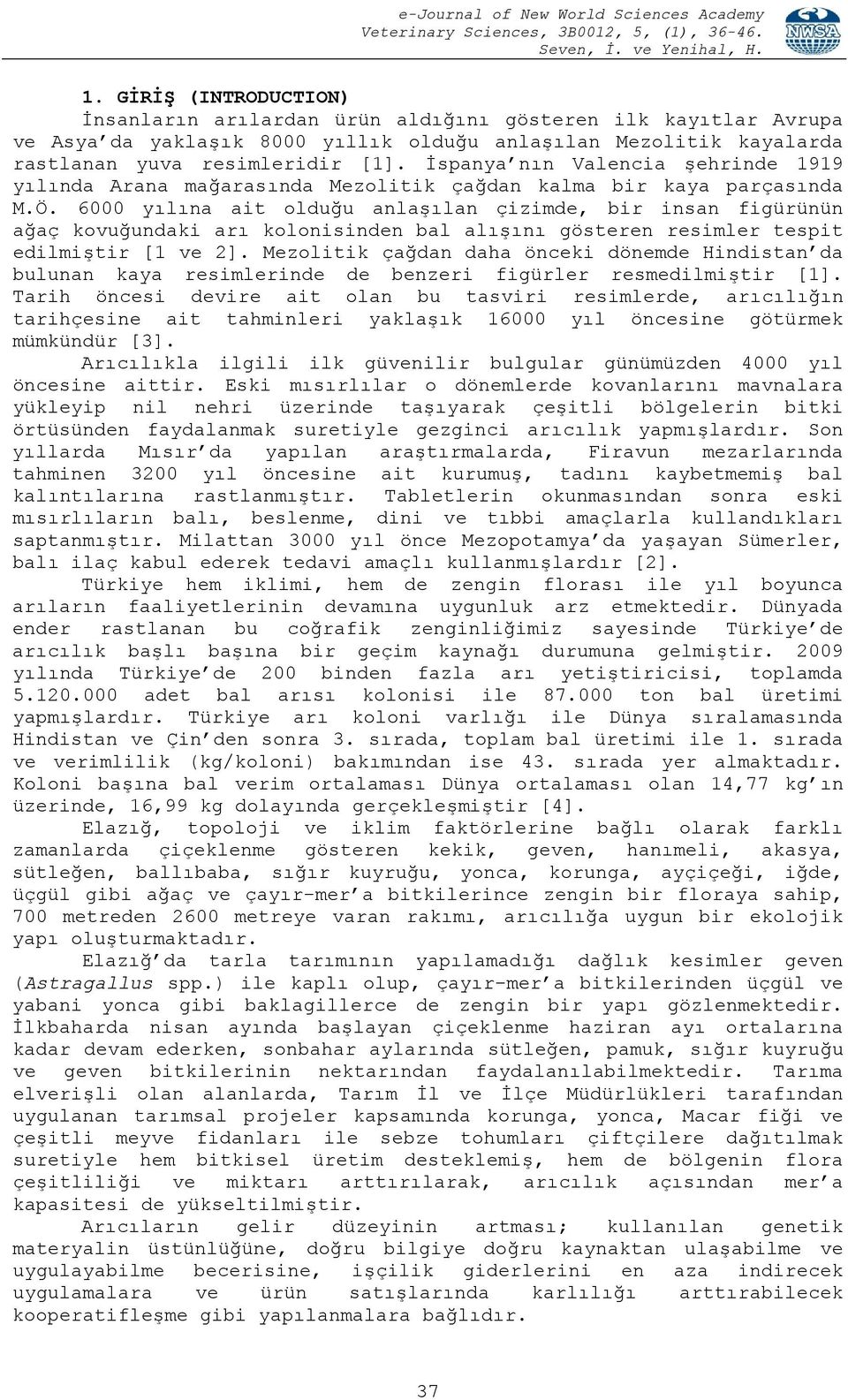 e-Journal of New World Sciences Academy
Veterinary Sciences, 3B0012, 5, (1), 36-46.
Seven, İ. ve Yenihal, H.

NWSA

1. GİRİŞ (INTRODUCTION)
İnsanların arılardan ürün aldığını gösteren ilk kayıtlar Avrupa ve Asya'da yaklaşık 8000 yıllık olduğu anlaşılan Mezolitik kayalarda rastlanan yuva resimleridir [1]. İspanya'nın Valencia şehrinde 1919 yılında Arana mağarasında Mezolitik çağdan kalma bir kaya parçasında M.Ö. 6000 yılına ait olduğu anlaşılan çizimde, bir insan figürünün ağaç kovuğundaki arı kolonisinden bal alışını gösteren resimler tespit edilmiştir [1 ve 2]. Mezolitik çağdan daha önceki dönemde Hindistan'da bulunan kaya resimlerinde de benzeri figürler resmedilmiştir [1]. Tarih öncesi devire ait olan bu tasviri resimlerde, arıcılığın tarihçesine ait tahminleri yaklaşık 16000 yıl öncesine götürmek mümkündür [3].

Arıcılıkla ilgili ilk güvenilir bulgular günümüzden 4000 yıl öncesine aittir. Eski mısırlılar o dönemlerde kovanlarını mavnalara yükleyip nil nehri üzerinde taşıyarak çeşitli bölgelerin bitki örtüsünden faydalanmak suretiyle gezginci arıcılık yapmışlardır. Son yıllarda Mısır'da yapılan araştırmalarda, Firavun mezarlarında tahminen 3200 yıl öncesine ait kurumuş, tadını kaybetmemiş bal kalıntılarına rastlanmıştır. Tabletlerin okunmasından sonra eski mısırlıların balı, beslenme, dini ve tıbbi amaçlarla kullandıkları saptanmıştır. Milattan 3000 yıl önce Mezopotamya'da yaşayan Sümerler, balı ilaç kabul ederek tedavi amaçlı kullanmışlardır [2].

Türkiye hem iklimi, hem de zengin florası ile yıl boyunca arıların faaliyetlerinin devamına uygunluk arz etmektedir. Dünyada ender rastlanan bu coğrafik zenginliğimiz sayesinde Türkiye'de arıcılık başlı başına bir geçim kaynağı durumuna gelmiştir. 2009 yılında Türkiye'de 200 binden fazla arı yetiştiricisi, toplamda 5.120.000 adet bal arısı kolonisi ile 87.000 ton bal üretimi yapmışlardır. Türkiye arı koloni varlığı ile Dünya sıralamasında Hindistan ve Çin'den sonra 3. sırada, toplam bal üretimi ile 1. sırada ve verimlilik (kg/koloni) bakımından ise 43. sırada yer almaktadır. Koloni başına bal verim ortalaması Dünya ortalaması olan 14,77 kg'ın üzerinde, 16,99 kg dolayında gerçekleşmiştir [4].

Elazığ, topoloji ve iklim faktörlerine bağlı olarak farklı zamanlarda çiçeklenme gösteren kekik, geven, hanımeli, akasya, sütleğen, ballıbaba, sığır kuyruğu, yonca, korunga, ayçiçeği, iğde, üçgül gibi ağaç ve çayır-mer'a bitkilerince zengin bir floraya sahip, 700 metreden 2600 metreye varan rakımı, arıcılığa uygun bir ekolojik yapı oluşturmaktadır.

Elazığ'da tarla tarımının yapılamadığı dağlık kesimler geven (Astragallus spp.) ile kaplı olup, çayır-mer'a bitkilerinden üçgül ve yabani yonca gibi baklagillerce de zengin bir yapı gözlenmektedir. İlkbaharda nisan ayında başlayan çiçeklenme haziran ayı ortalarına kadar devam ederken, sonbahar aylarında sütleğen, pamuk, sığır kuyruğu ve geven bitkilerinin nektarından faydalanılabilmektedir. Tarıma elverişli olan alanlarda, Tarım İl ve İlçe Müdürlükleri tarafından uygulanan tarımsal projeler kapsamında korunga, yonca, Macar fiği ve çeşitli meyve fidanları ile sebze tohumları çiftçilere dağıtılmak suretiyle hem bitkisel üretim desteklemiş, hem de bölgenin flora çeşitliliği ve miktarı arttırılarak, arıcılık açısından mer'a kapasitesi de yükseltilmiştir.

Arıcıların gelir düzeyinin artması; kullanılan genetik materyalin üstünlüğüne, doğru bilgiye doğru kaynaktan ulaşabilme ve uygulayabilme becerisine, işçilik giderlerini en aza indirecek uygulamalara ve ürün satışlarında karlılığı arttırabilecek kooperatifleşme gibi yapılanmalara bağlıdır.

37